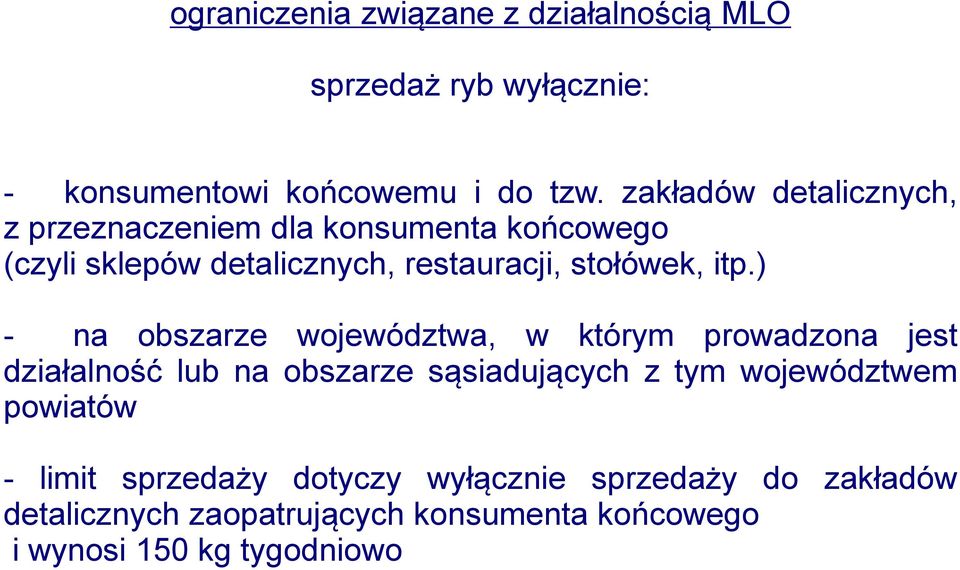 ograniczenia związane z działalnością MLO

sprzedaż ryb wyłącznie:

- konsumentowi końcowemu i do tzw. zakładów detalicznych, z przeznaczeniem dla konsumenta końcowego (czyli sklepów detalicznych, restauracji, stołówek, itp.)

- na obszarze województwa, w którym prowadzona jest działalność lub na obszarze sąsiadujących z tym województwem powiatów

- limit sprzedaży dotyczy wyłącznie sprzedaży do zakładów detalicznych zaopatrujących konsumenta końcowego i wynosi 150 kg tygodniowo